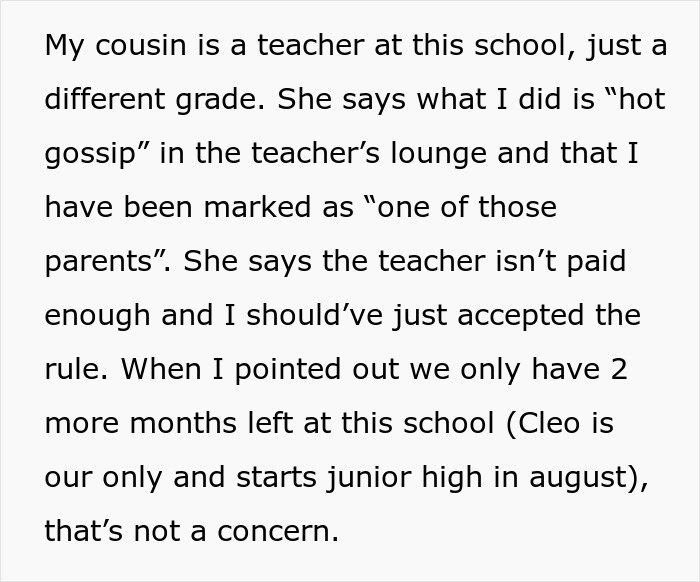 My cousin is a teacher at this school, just a different grade. She says what I did is “hot gossip” in the teacher’s lounge and that I have been marked as “one of those parents”. She says the teacher isn’t paid enough and I should’ve just accepted the rule. When I pointed out we only have 2 more months left at this school (Cleo is our only and starts junior high in august), that’s not a concern.